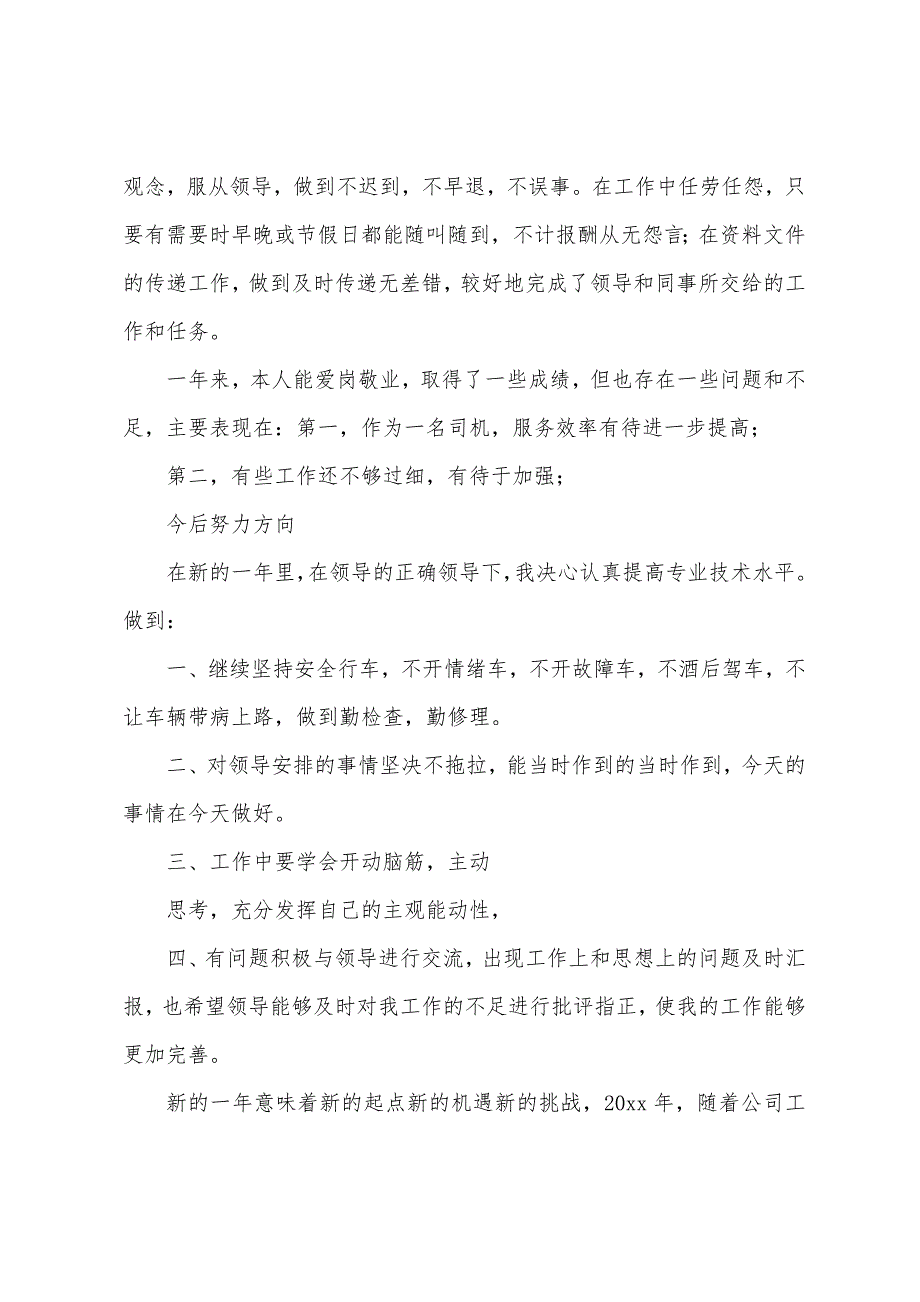 观念，服从领导，做到不迟到，不早退，不误事。在工作中任劳任怨，只要有需要时早晚或节假日都能随叫随到，不计报酬从无怨言；在资料文件的传递工作，做到及时传递无差错，较好地完成了领导和同事所交给的工作和任务。

一年来，本人能爱岗敬业，取得了一些成绩，但也存在一些问题和不足，主要表现在：第一，作为一名司机，服务效率有待进一步提高；

第二，有些工作还不够过细，有待于加强；

今后努力方向

在新的一年里，在领导的正确领导下，我决心认真提高专业技术水平。做到：

一、继续坚持安全行车，不开情绪车，不开故障车，不酒后驾车，不让车辆带病上路，做到勤检查，勤修理。

二、对领导安排的事情坚决不拖拉，能当时作到的当时作到，今天的事情在今天做好。

三、工作中要学会开动脑筋，主动

思考，充分发挥自己的主观能动性，

四、有问题积极与领导进行交流，出现工作上和思想上的问题及时汇报，也希望领导能够及时对我工作的不足进行批评指正，使我的工作能够更加完善。

新的一年意味着新的起点新的机遇新的挑战，20xx 年，随着公司工